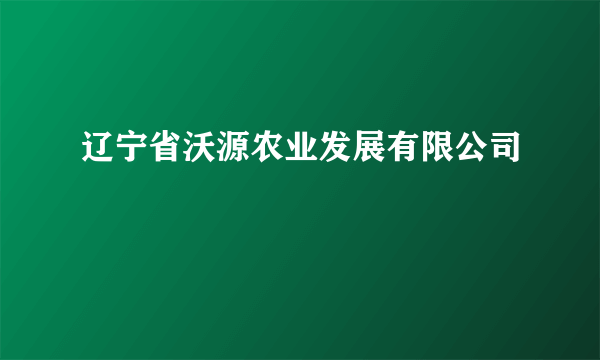 辽宁省沃源农业发展有限公司